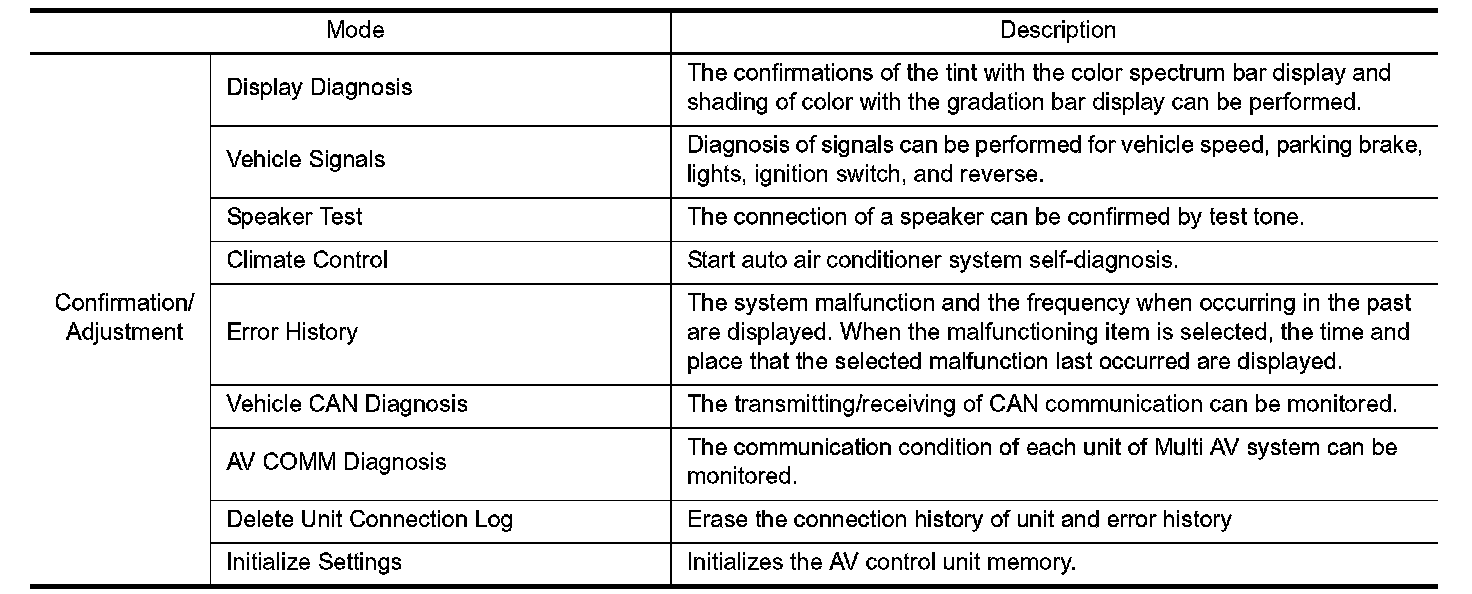 | Mode | | Description |
|---|---|---|
| Confirmation/ Adjustment | Display Diagnosis | The confirmations of the tint with the color spectrum bar display and shading of color with the gradation bar display can be performed. |
| | Vehicle Signals | Diagnosis of signals can be performed for vehicle speed, parking brake, lights, ignition switch, and reverse. |
| | Speaker Test | The connection of a speaker can be confirmed by test tone. |
| | Climate Control | Start auto air conditioner system self-diagnosis. |
| | Error History | The system malfunction and the frequency when occurring in the past are displayed. When the malfunctioning item is selected, the time and place that the selected malfunction last occurred are displayed. |
| | Vehicle CAN Diagnosis | The transmitting/receiving of CAN communication can be monitored. |
| | AV COMM Diagnosis | The communication condition of each unit of Multi AV system can be monitored. |
| | Delete Unit Connection Log | Erase the connection history of unit and error history |
| | Initialize Settings | Initializes the AV control unit memory. |